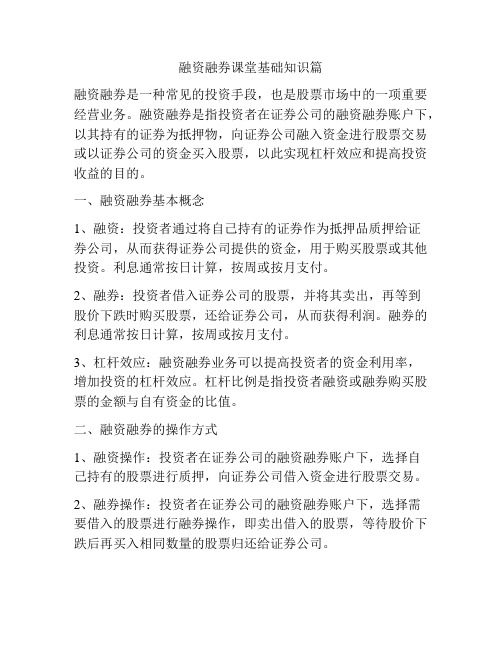 融资融券课堂基础知识篇

融资融券是一种常见的投资手段，也是股票市场中的一项重要经营业务。融资融券是指投资者在证券公司的融资融券账户下，以其持有的证券为抵押物，向证券公司融入资金进行股票交易或以证券公司的资金买入股票，以此实现杠杆效应和提高投资收益的目的。

一、融资融券基本概念

1、融资：投资者通过将自己持有的证券作为抵押品质押给证券公司，从而获得证券公司提供的资金，用于购买股票或其他投资。利息通常按日计算，按周或按月支付。

2、融券：投资者借入证券公司的股票，并将其卖出，再等到股价下跌时购买股票，还给证券公司，从而获得利润。融券的利息通常按日计算，按周或按月支付。

3、杠杆效应：融资融券业务可以提高投资者的资金利用率，增加投资的杠杆效应。杠杆比例是指投资者融资或融券购买股票的金额与自有资金的比值。

二、融资融券的操作方式

1、融资操作：投资者在证券公司的融资融券账户下，选择自己持有的股票进行质押，向证券公司借入资金进行股票交易。

2、融券操作：投资者在证券公司的融资融券账户下，选择需要借入的股票进行融券操作，即卖出借入的股票，等待股价下跌后再买入相同数量的股票归还给证券公司。